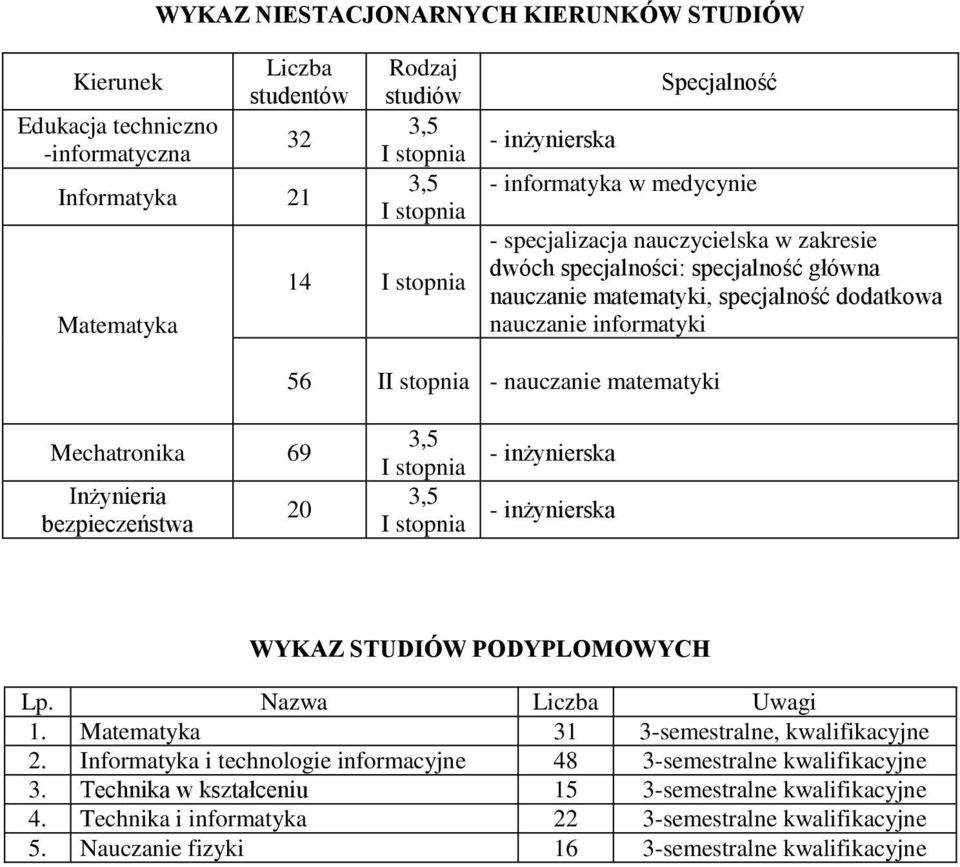 WYKAZ NIESTACJONARNYCH KIERUNKÓW STUDIÓW

| Kierunek | Liczba studentów | Rodzaj studiów | Specjalność |
|---|---|---|---|
| Edukacja techniczno -informatyczna | 32 | 3,5 I stopnia | - inżynierska |
| Informatyka | 21 | 3,5 I stopnia | - informatyka w medycynie |
| Matematyka | 14 | I stopnia | - specjalizacja nauczycielska w zakresie dwóch specjalności: specjalność główna nauczanie matematyki, specjalność dodatkowa nauczanie informatyki |
| | 56 | II stopnia | - nauczanie matematyki |
| Mechatronika | 69 | 3,5 I stopnia | - inżynierska |
| Inżynieria bezpieczeństwa | 20 | 3,5 I stopnia | - inżynierska |

WYKAZ STUDIÓW PODYPLOMOWYCH

| Lp. | Nazwa | Liczba | Uwagi |
|---|---|---|---|
| 1. | Matematyka | 31 | 3-semestralne, kwalifikacyjne |
| 2. | Informatyka i technologie informacyjne | 48 | 3-semestralne kwalifikacyjne |
| 3. | Technika w kształceniu | 15 | 3-semestralne kwalifikacyjne |
| 4. | Technika i informatyka | 22 | 3-semestralne kwalifikacyjne |
| 5. | Nauczanie fizyki | 16 | 3-semestralne kwalifikacyjne |